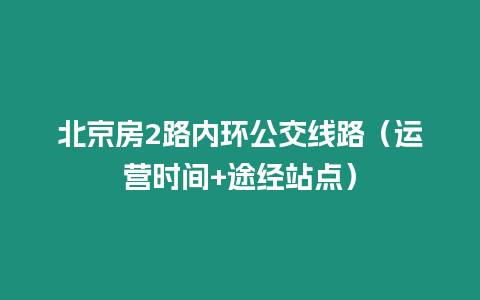 北京房2路内环公交线路（运营时间+途经站点）